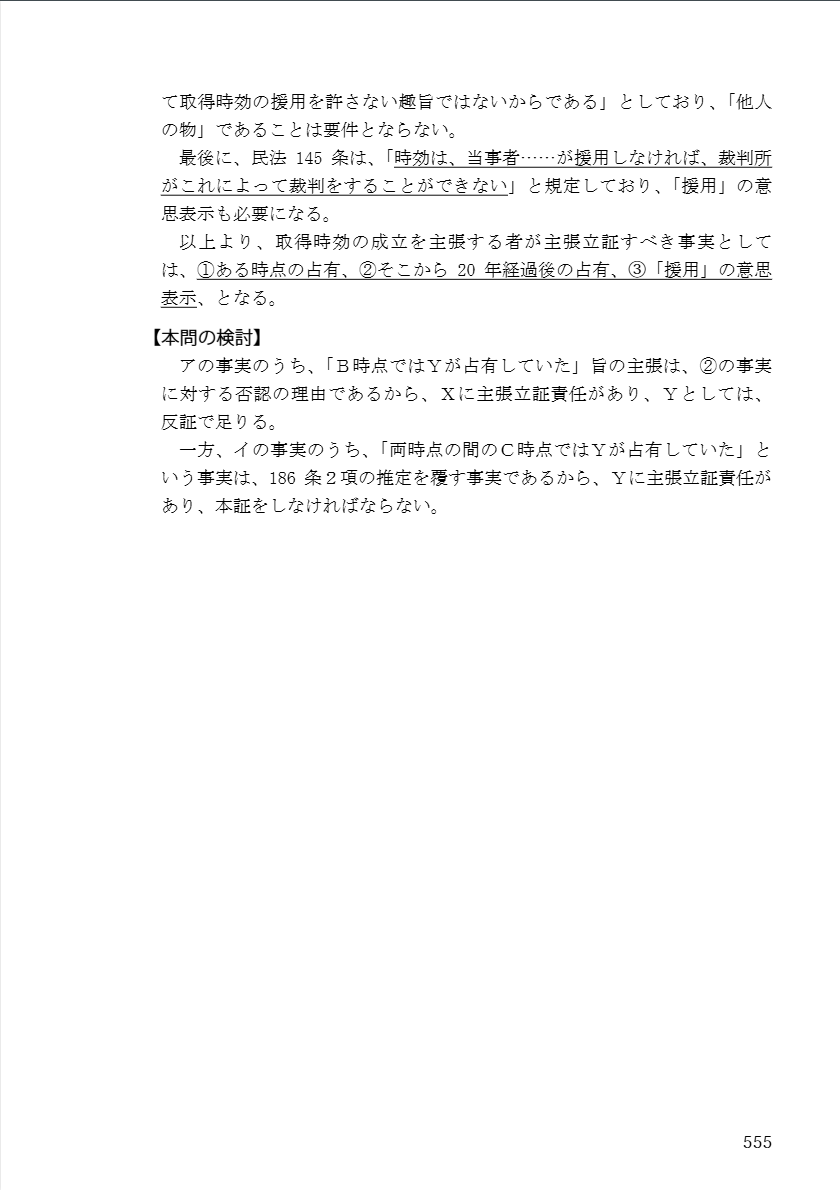 て取得時効の援用を許さない趣旨ではないからである」としており、「他人の物」であることは要件とならない。

最後に、民法 145 条は、「時効は、当事者……が援用しなければ、裁判所がこれによって裁判をすることができない」と規定しており、「援用」の意思表示も必要になる。

以上より、取得時効の成立を主張する者が主張立証すべき事実としては、①ある時点の占有、②そこから 20 年経過後の占有、③「援用」の意思表示、となる。

【本問の検討】

アの事実のうち、「Ｂ時点ではＹが占有していた」旨の主張は、②の事実に対する否認の理由であるから、Ｘに主張立証責任があり、Ｙとしては、反証で足りる。

一方、イの事実のうち、「両時点の間のＣ時点ではＹが占有していた」という事実は、186 条２項の推定を覆す事実であるから、Ｙに主張立証責任があり、本証をしなければならない。

555